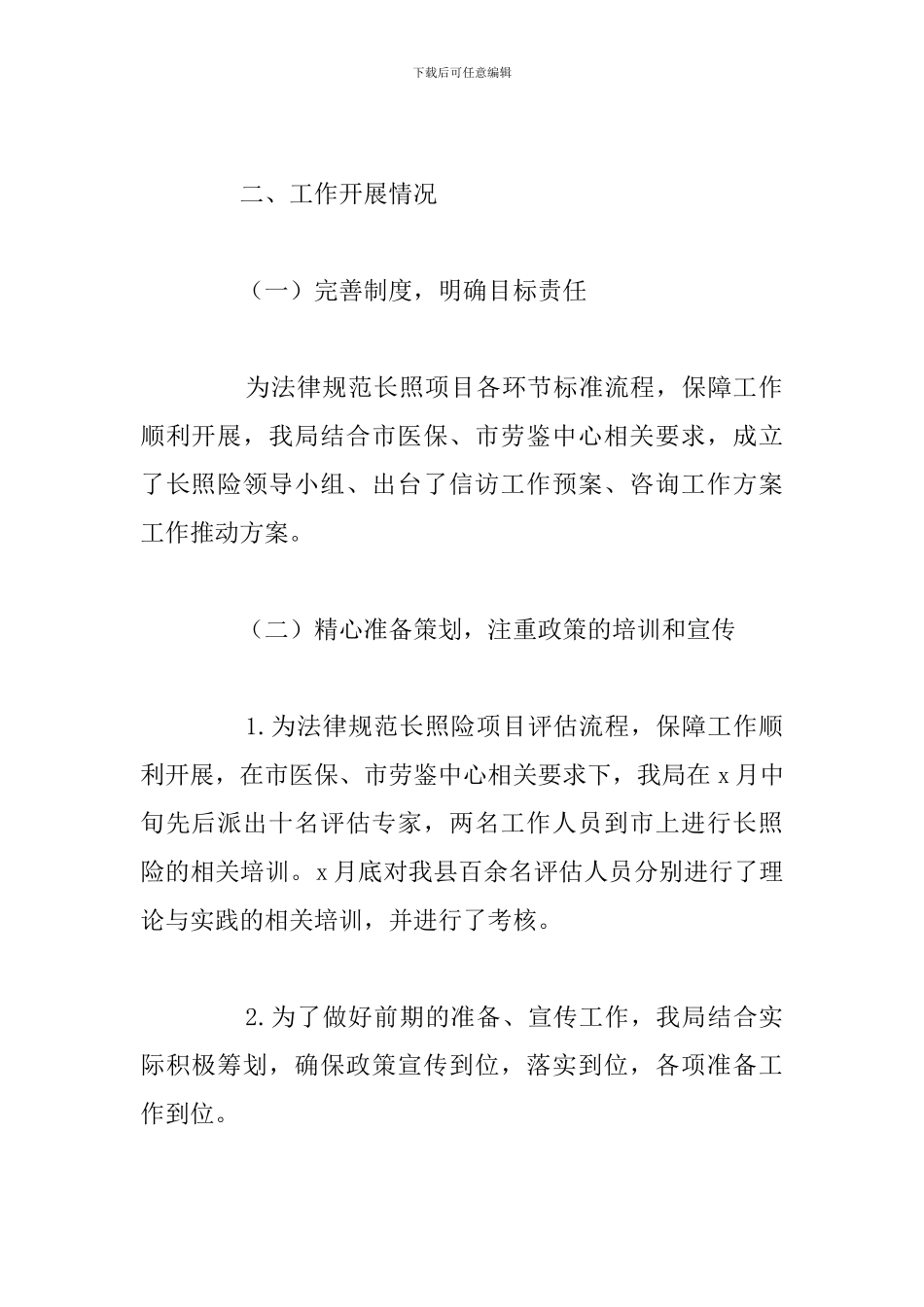 下载后可任意编辑

二、工作开展情况

（一）完善制度，明确目标责任

为法律规范长照项目各环节标准流程，保障工作顺利开展，我局结合市医保、市劳鉴中心相关要求，成立了长照险领导小组、出台了信访工作预案、咨询工作方案工作推动方案。

（二）精心准备策划，注重政策的培训和宣传

1.为法律规范长照险项目评估流程，保障工作顺利开展，在市医保、市劳鉴中心相关要求下，我局在 x 月中旬先后派出十名评估专家，两名工作人员到市上进行长照险的相关培训。x 月底对我县百余名评估人员分别进行了理论与实践的相关培训，并进行了考核。

2.为了做好前期的准备、宣传工作，我局结合实际积极筹划，确保政策宣传到位，落实到位，各项准备工作到位。